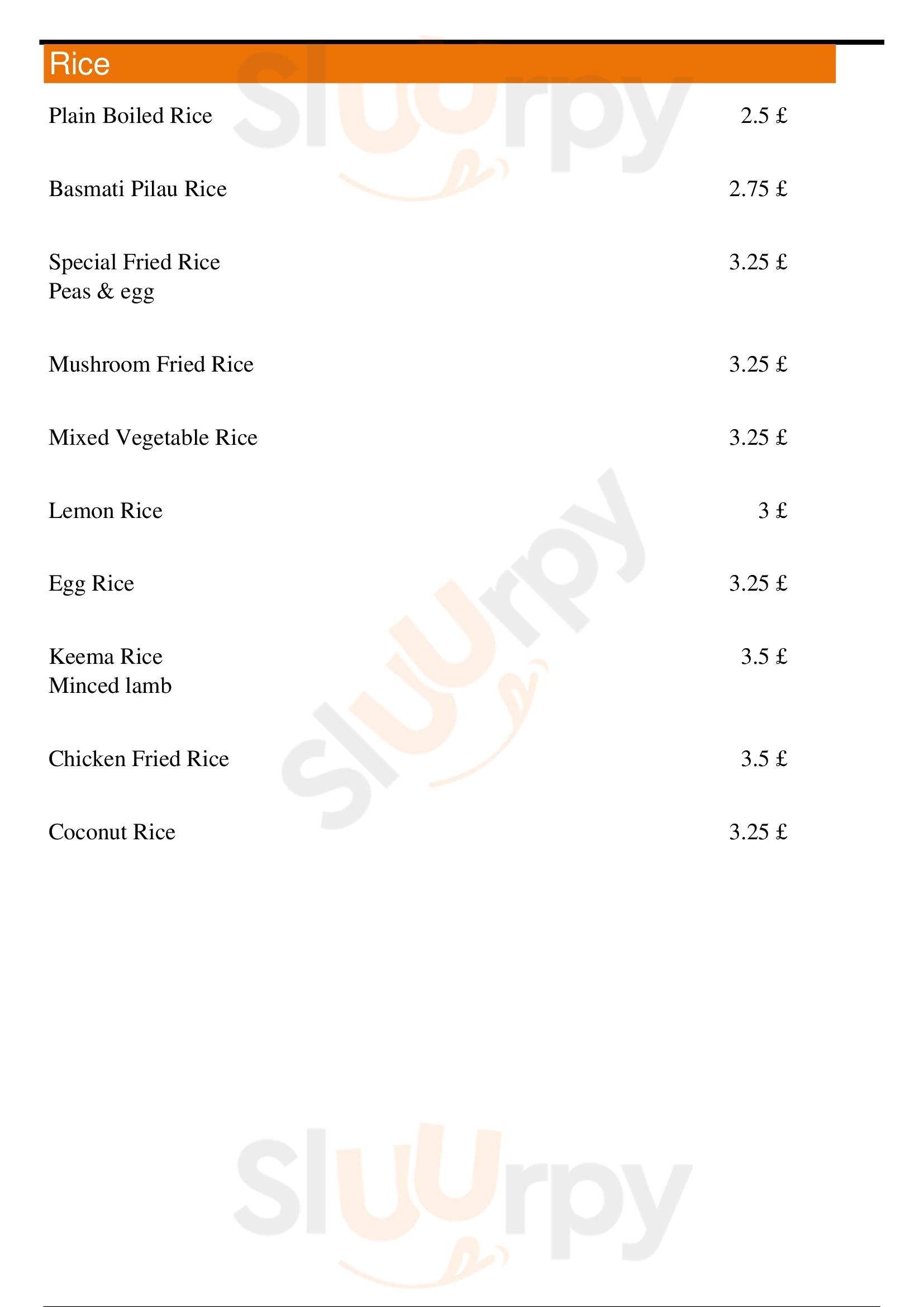 Rice

Plain Boiled Rice 2.5 £

Basmati Pilau Rice 2.75 £

Special Fried Rice 3.25 £
Peas & egg

Mushroom Fried Rice 3.25 £

Mixed Vegetable Rice 3.25 £

Lemon Rice 3 £

Egg Rice 3.25 £

Keema Rice 3.5 £
Minced lamb

Chicken Fried Rice 3.5 £

Coconut Rice 3.25 £

Sluurpy